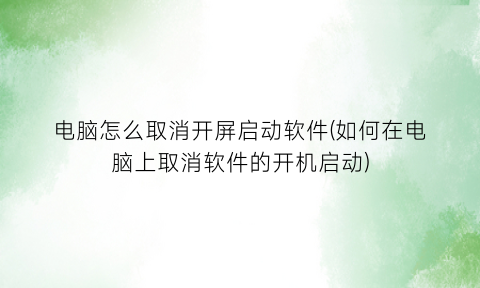 电脑怎么取消开屏启动软件(如何在电脑上取消软件的开机启动)